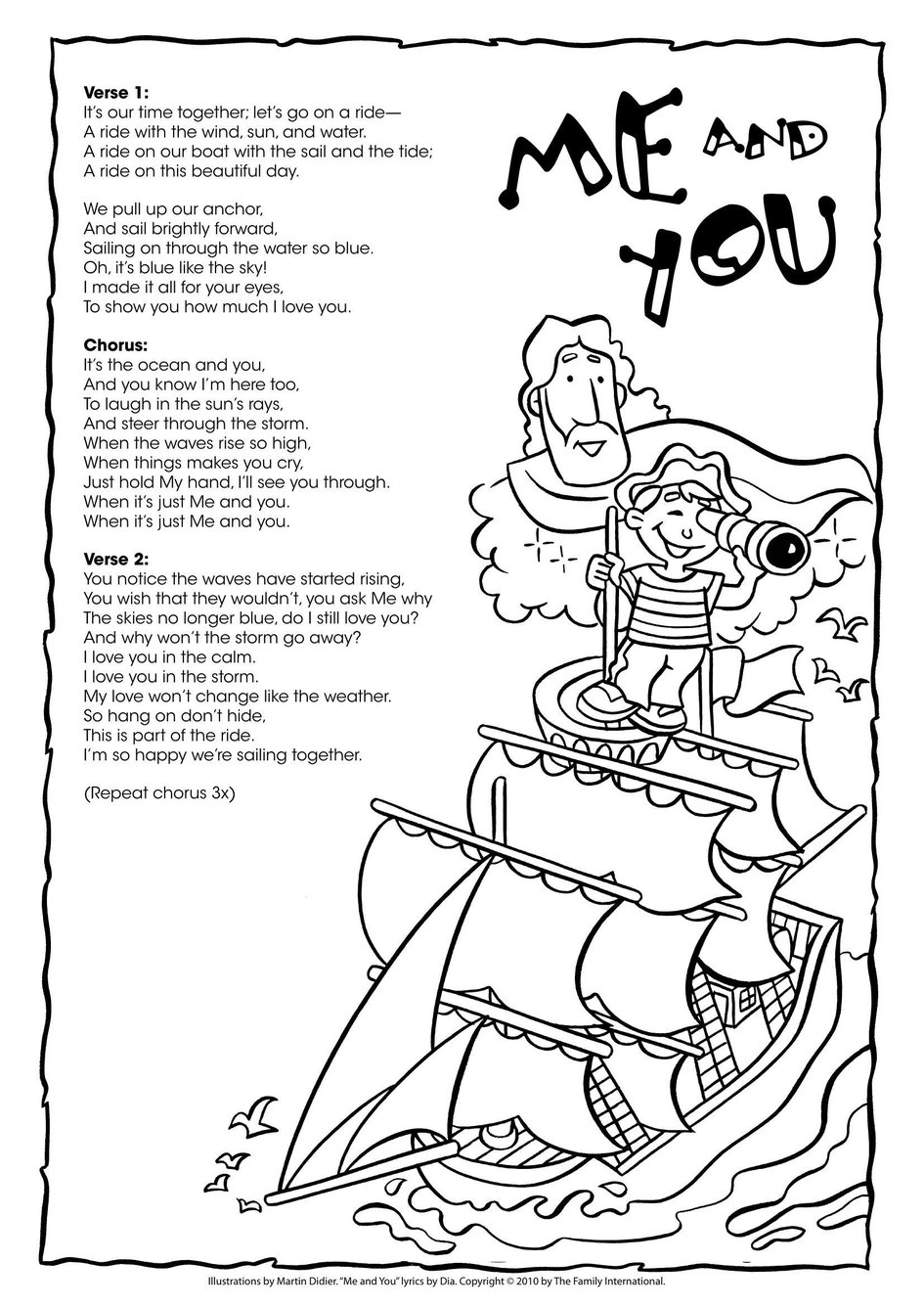 ME AND YOU

Verse 1:
It's our time together; let's go on a ride—
A ride with the wind, sun, and water.
A ride on our boat with the sail and the tide;
A ride on this beautiful day.

We pull up our anchor,
And sail brightly forward,
Sailing on through the water so blue.
Oh, it's blue like the sky!
I made it all for your eyes,
To show you how much I love you.

Chorus:
It's the ocean and you,
And you know I'm here too,
To laugh in the sun's rays,
And steer through the storm.
When the waves rise so high,
When things makes you cry,
Just hold My hand, I'll see you through.
When it's just Me and you.
When it's just Me and you.

Verse 2:
You notice the waves have started rising,
You wish that they wouldn't, you ask Me why
The skies no longer blue, do I still love you?
And why won't the storm go away?
I love you in the calm.
I love you in the storm.
My love won't change like the weather.
So hang on don't hide,
This is part of the ride.
I'm so happy we're sailing together.

(Repeat chorus 3x)

Illustrations by Martin Didier. "Me and You" lyrics by Dia. Copyright © 2010 by The Family International.